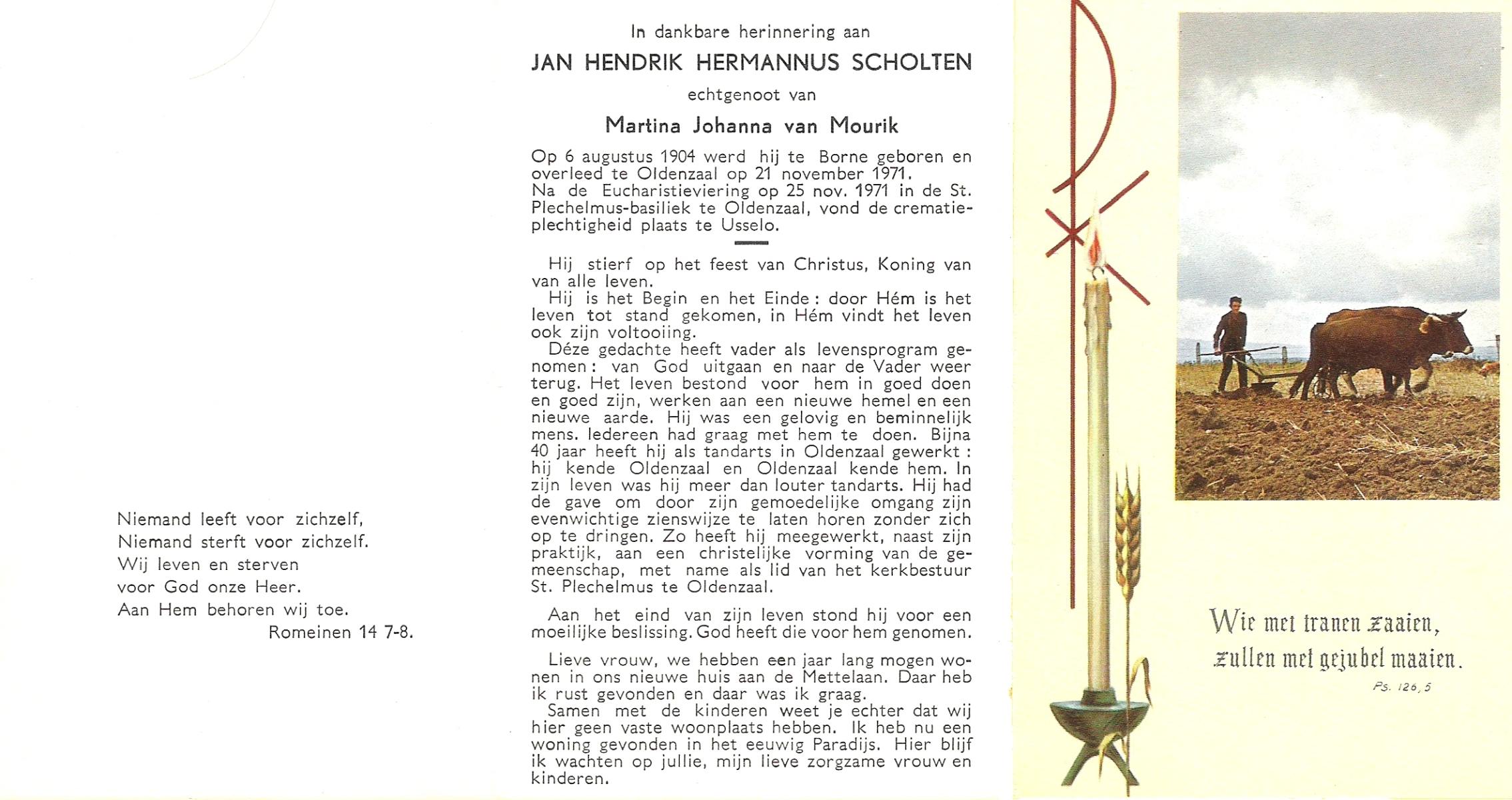 Niemand leeft voor zichzelf,
Niemand sterft voor zichzelf.
Wij leven en sterven
voor God onze Heer.
Aan Hem behoren wij toe.
Romeinen 14 7-8.

In dankbare herinnering aan

JAN HENDRIK HERMANNUS SCHOLTEN

echtgenoot van

Martina Johanna van Mourik

Op 6 augustus 1904 werd hij te Borne geboren en overleed te Oldenzaal op 21 november 1971.
Na de Eucharistieviering op 25 nov. 1971 in de St. Plechelmus-basiliek te Oldenzaal, vond de crematieplechtigheid plaats te Usselo.

Hij stierf op het feest van Christus, Koning van van alle leven.
Hij is het Begin en het Einde: door Hém is het leven tot stand gekomen, in Hém vindt het leven ook zijn voltooiing.
Déze gedachte heeft vader als levensprogram genomen: van God uitgaan en naar de Vader weer terug. Het leven bestond voor hem in goed doen en goed zijn, werken aan een nieuwe hemel en een nieuwe aarde. Hij was een gelovig en beminnelijk mens. Iedereen had graag met hem te doen. Bijna 40 jaar heeft hij als tandarts in Oldenzaal gewerkt: hij kende Oldenzaal en Oldenzaal kende hem. In zijn leven was hij meer dan louter tandarts. Hij had de gave om door zijn gemoedelijke omgang zijn evenwichtige zienswijze te laten horen zonder zich op te dringen. Zo heeft hij meegewerkt, naast zijn praktijk, aan een christelijke vorming van de gemeenschap, met name als lid van het kerkbestuur St. Plechelmus te Oldenzaal.

Aan het eind van zijn leven stond hij voor een moeilijke beslissing. God heeft die voor hem genomen.

Lieve vrouw, we hebben een jaar lang mogen wonen in ons nieuwe huis aan de Mettelaan. Daar heb ik rust gevonden en daar was ik graag.
Samen met de kinderen weet je echter dat wij hier geen vaste woonplaats hebben. Ik heb nu een woning gevonden in het eeuwig Paradijs. Hier blijf ik wachten op jullie, mijn lieve zorgzame vrouw en kinderen.

Wie met tranen zaaien,
zullen met gejubel maaien.
Ps. 126, 5